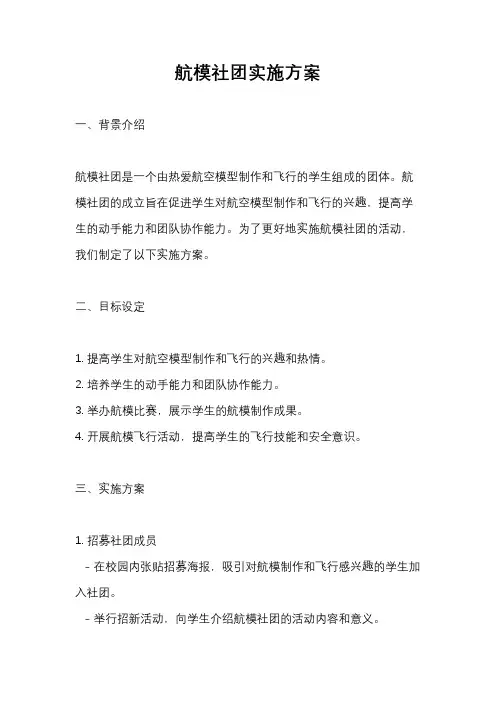 航模社团实施方案

一、背景介绍

航模社团是一个由热爱航空模型制作和飞行的学生组成的团体。航模社团的成立旨在促进学生对航空模型制作和飞行的兴趣，提高学生的动手能力和团队协作能力。为了更好地实施航模社团的活动，我们制定了以下实施方案。

二、目标设定

1. 提高学生对航空模型制作和飞行的兴趣和热情。
2. 培养学生的动手能力和团队协作能力。
3. 举办航模比赛，展示学生的航模制作成果。
4. 开展航模飞行活动，提高学生的飞行技能和安全意识。

三、实施方案

1. 招募社团成员
- 在校园内张贴招募海报，吸引对航模制作和飞行感兴趣的学生加入社团。
- 举行招新活动，向学生介绍航模社团的活动内容和意义。